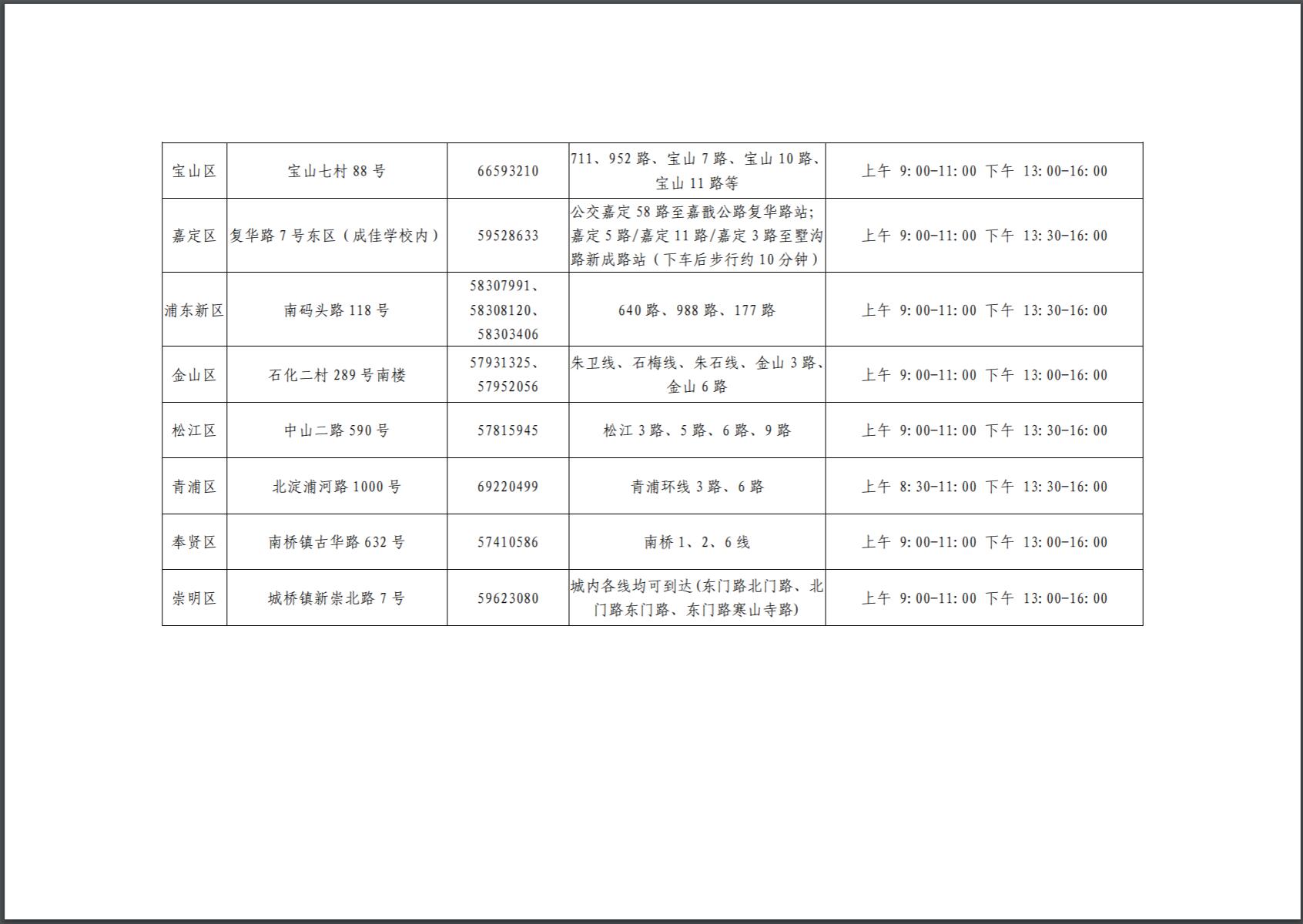 | 宝山区 | 宝山七村88号 | 66593210 | 711、952路、宝山7路、宝山10路、宝山11路等 | 上午 9:00-11:00 下午 13:00-16:00 |
|---|---|---|---|---|
| 嘉定区 | 复华路7号东区（成佳学校内） | 59528633 | 公交嘉定58路至嘉戬公路复华路站;嘉定5路/嘉定11路/嘉定3路至墅沟路新成路站（下车后步行约10分钟） | 上午 9:00-11:00 下午 13:30-16:00 |
| 浦东新区 | 南码头路118号 | 58307991、58308120、58303406 | 640路、988路、177路 | 上午 9:00-11:00 下午 13:30-16:00 |
| 金山区 | 石化二村289号南楼 | 57931325、57952056 | 朱卫线、石梅线、朱石线、金山3路、金山6路 | 上午 9:00-11:00 下午 13:00-16:00 |
| 松江区 | 中山二路590号 | 57815945 | 松江3路、5路、6路、9路 | 上午 9:00-11:00 下午 13:30-16:00 |
| 青浦区 | 北淀浦河路1000号 | 69220499 | 青浦环线3路、6路 | 上午 8:30-11:00 下午 13:30-16:00 |
| 奉贤区 | 南桥镇古华路632号 | 57410586 | 南桥1、2、6线 | 上午 9:00-11:00 下午 13:00-16:00 |
| 崇明区 | 城桥镇新崇北路7号 | 59623080 | 城内各线均可到达(东门路北门路、北门路东门路、东门路寒山寺路) | 上午 9:00-11:00 下午 13:00-16:00 |